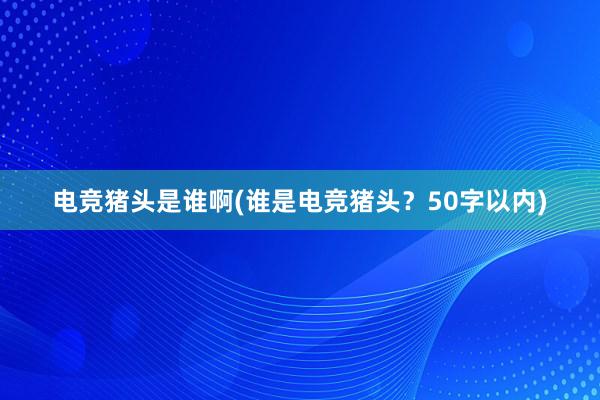 电竞猪头是谁啊(谁是电竞猪头？50字以内)